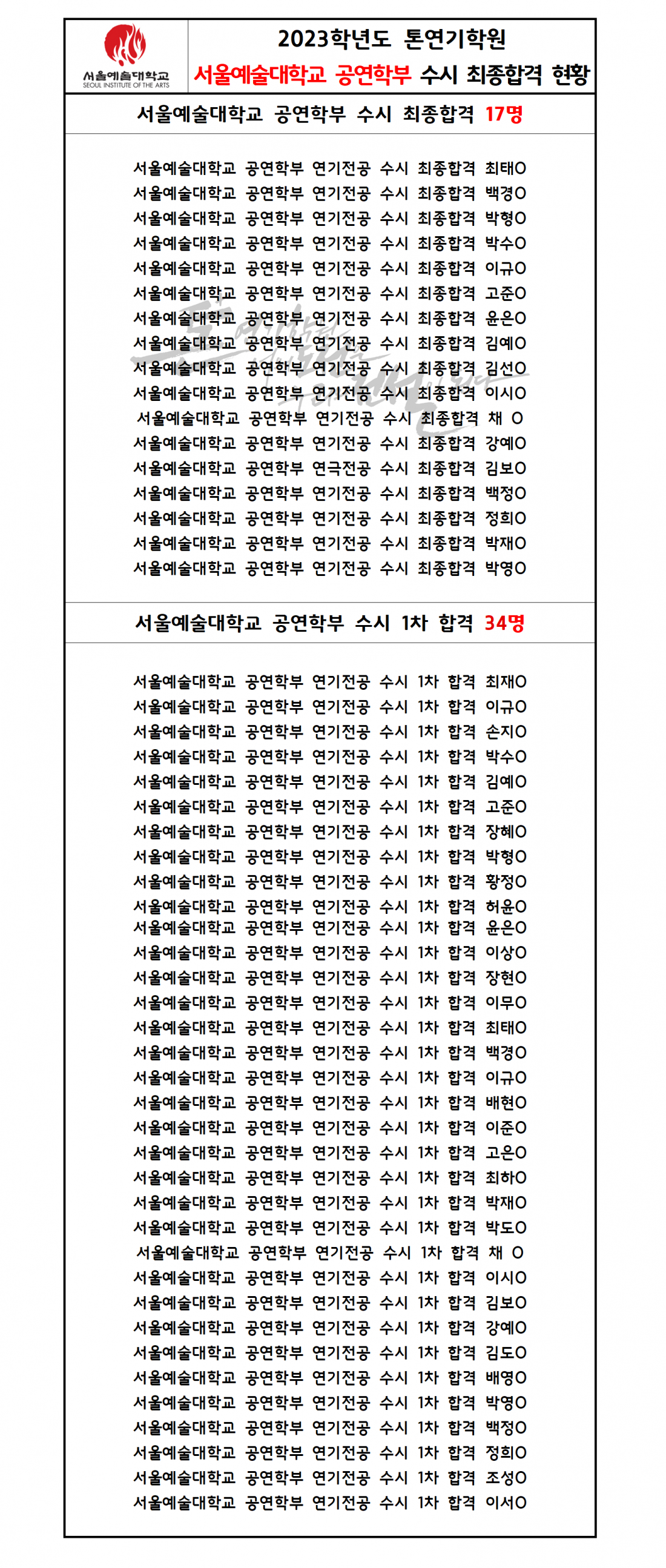 서울예술대학교
SEOUL INSTITUTE OF THE ARTS

2023학년도 톤연기학원
서울예술대학교 공연학부 수시 최종합격 현황

서울예술대학교 공연학부 수시 최종합격 17명

서울예술대학교 공연학부 연기전공 수시 최종합격 최태O
서울예술대학교 공연학부 연기전공 수시 최종합격 백경O
서울예술대학교 공연학부 연기전공 수시 최종합격 박형O
서울예술대학교 공연학부 연기전공 수시 최종합격 박수O
서울예술대학교 공연학부 연기전공 수시 최종합격 이규O
서울예술대학교 공연학부 연기전공 수시 최종합격 고준O
서울예술대학교 공연학부 연기전공 수시 최종합격 윤은O
서울예술대학교 공연학부 연기전공 수시 최종합격 김예O
서울예술대학교 공연학부 연기전공 수시 최종합격 김선O
서울예술대학교 공연학부 연기전공 수시 최종합격 이시O
서울예술대학교 공연학부 연기전공 수시 최종합격 채 O
서울예술대학교 공연학부 연기전공 수시 최종합격 강예O
서울예술대학교 공연학부 연극전공 수시 최종합격 김보O
서울예술대학교 공연학부 연기전공 수시 최종합격 백정O
서울예술대학교 공연학부 연기전공 수시 최종합격 정희O
서울예술대학교 공연학부 연기전공 수시 최종합격 박재O
서울예술대학교 공연학부 연기전공 수시 최종합격 박영O

서울예술대학교 공연학부 수시 1차 합격 34명

서울예술대학교 공연학부 연기전공 수시 1차 합격 최재O
서울예술대학교 공연학부 연기전공 수시 1차 합격 이규O
서울예술대학교 공연학부 연기전공 수시 1차 합격 손지O
서울예술대학교 공연학부 연기전공 수시 1차 합격 박수O
서울예술대학교 공연학부 연기전공 수시 1차 합격 김예O
서울예술대학교 공연학부 연기전공 수시 1차 합격 고준O
서울예술대학교 공연학부 연기전공 수시 1차 합격 장혜O
서울예술대학교 공연학부 연기전공 수시 1차 합격 박형O
서울예술대학교 공연학부 연기전공 수시 1차 합격 황정O
서울예술대학교 공연학부 연기전공 수시 1차 합격 허윤O
서울예술대학교 공연학부 연기전공 수시 1차 합격 윤은O
서울예술대학교 공연학부 연기전공 수시 1차 합격 이상O
서울예술대학교 공연학부 연기전공 수시 1차 합격 장현O
서울예술대학교 공연학부 연기전공 수시 1차 합격 이무O
서울예술대학교 공연학부 연기전공 수시 1차 합격 최태O
서울예술대학교 공연학부 연기전공 수시 1차 합격 백경O
서울예술대학교 공연학부 연기전공 수시 1차 합격 이규O
서울예술대학교 공연학부 연기전공 수시 1차 합격 배현O
서울예술대학교 공연학부 연기전공 수시 1차 합격 이준O
서울예술대학교 공연학부 연기전공 수시 1차 합격 고은O
서울예술대학교 공연학부 연기전공 수시 1차 합격 최하O
서울예술대학교 공연학부 연기전공 수시 1차 합격 박재O
서울예술대학교 공연학부 연기전공 수시 1차 합격 박도O
서울예술대학교 공연학부 연기전공 수시 1차 합격 채 O
서울예술대학교 공연학부 연기전공 수시 1차 합격 이시O
서울예술대학교 공연학부 연기전공 수시 1차 합격 김보O
서울예술대학교 공연학부 연기전공 수시 1차 합격 강예O
서울예술대학교 공연학부 연기전공 수시 1차 합격 김도O
서울예술대학교 공연학부 연기전공 수시 1차 합격 배영O
서울예술대학교 공연학부 연기전공 수시 1차 합격 박영O
서울예술대학교 공연학부 연기전공 수시 1차 합격 백정O
서울예술대학교 공연학부 연기전공 수시 1차 합격 정희O
서울예술대학교 공연학부 연기전공 수시 1차 합격 조성O
서울예술대학교 공연학부 연기전공 수시 1차 합격 이서O